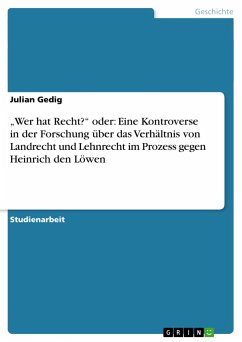 Geschichte

Julian Gedig

„Wer hat Recht?“ oder: Eine Kontroverse in der Forschung über das Verhältnis von Landrecht und Lehnrecht im Prozess gegen Heinrich den Löwen

Studienarbeit

GRIN